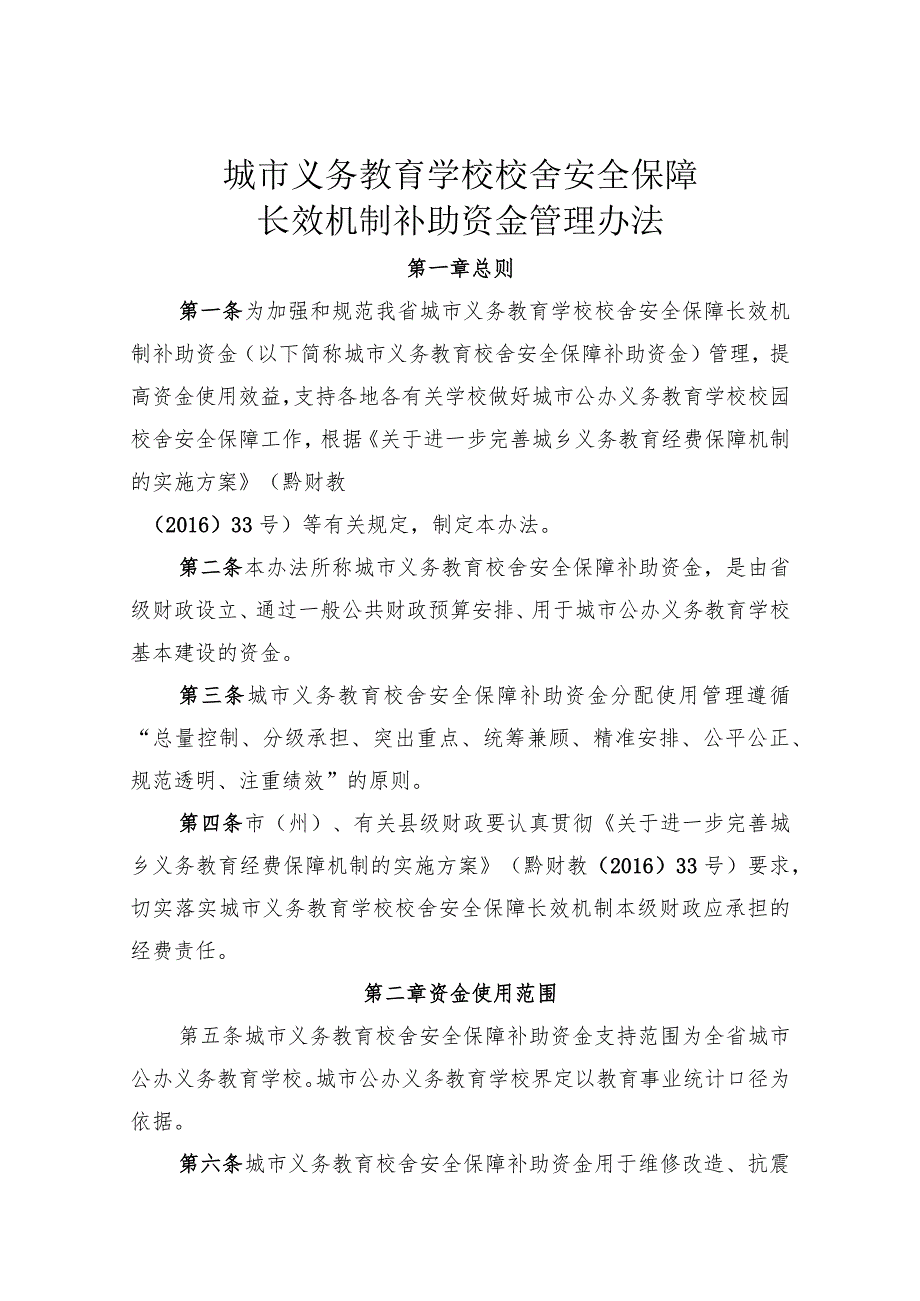 城市义务教育学校校舍安全保障
长效机制补助资金管理办法

第一章总则

第一条为加强和规范我省城市义务教育学校校舍安全保障长效机制补助资金（以下简称城市义务教育校舍安全保障补助资金）管理，提高资金使用效益，支持各地各有关学校做好城市公办义务教育学校校园校舍安全保障工作，根据《关于进一步完善城乡义务教育经费保障机制的实施方案》（黔财教

（2016）33号）等有关规定，制定本办法。

第二条本办法所称城市义务教育校舍安全保障补助资金，是由省级财政设立、通过一般公共财政预算安排、用于城市公办义务教育学校基本建设的资金。

第三条城市义务教育校舍安全保障补助资金分配使用管理遵循“总量控制、分级承担、突出重点、统筹兼顾、精准安排、公平公正、规范透明、注重绩效”的原则。

第四条市（州）、有关县级财政要认真贯彻《关于进一步完善城乡义务教育经费保障机制的实施方案》（黔财教（2016）33号）要求，切实落实城市义务教育学校校舍安全保障长效机制本级财政应承担的经费责任。

第二章资金使用范围

第五条城市义务教育校舍安全保障补助资金支持范围为全省城市公办义务教育学校。城市公办义务教育学校界定以教育事业统计口径为依据。

第六条城市义务教育校舍安全保障补助资金用于维修改造、抗震